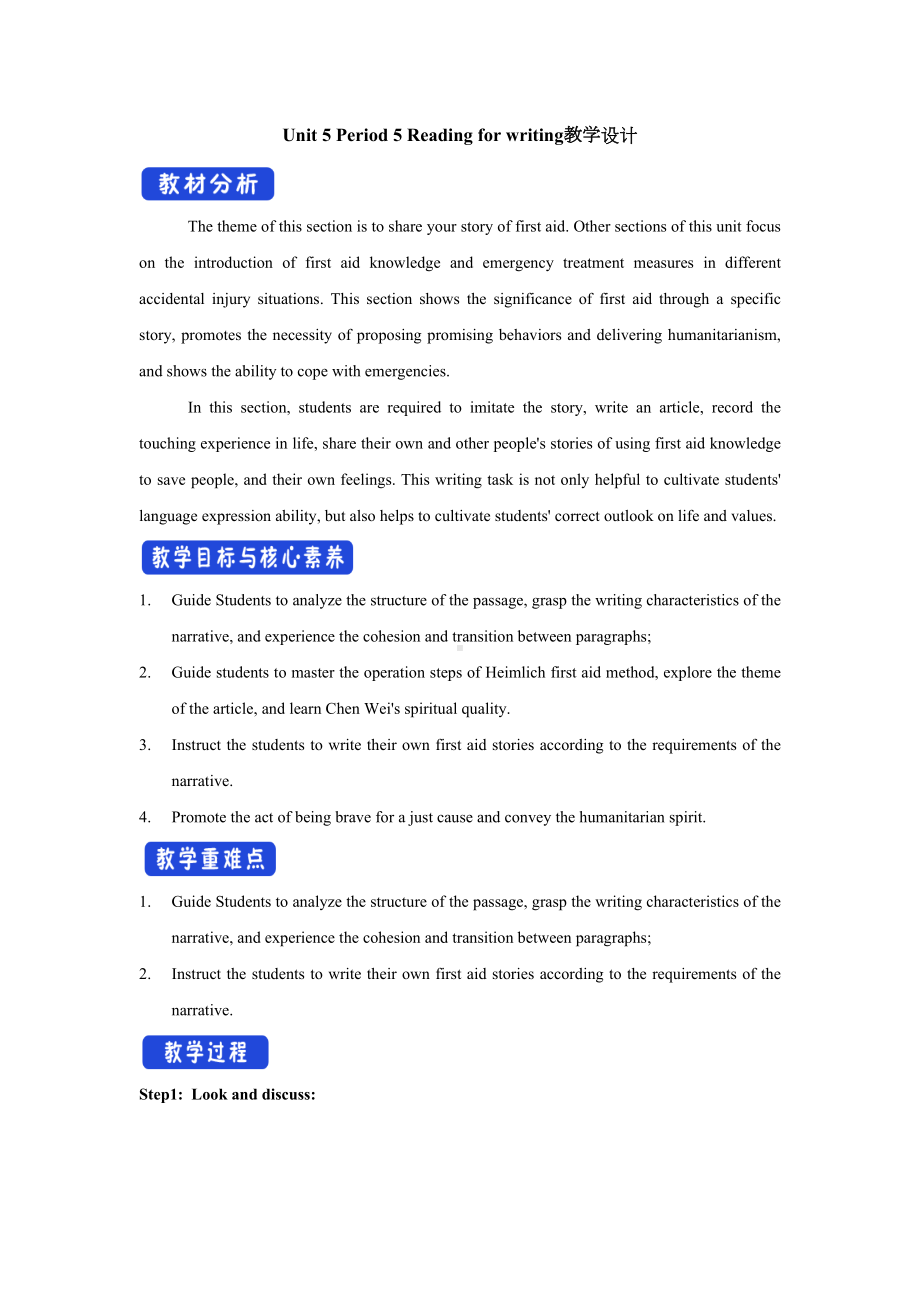 Unit 5 Period 5 Reading for writing教学设计

教材分析

The theme of this section is to share your story of first aid. Other sections of this unit focus on the introduction of first aid knowledge and emergency treatment measures in different accidental injury situations. This section shows the significance of first aid through a specific story, promotes the necessity of proposing promising behaviors and delivering humanitarianism, and shows the ability to cope with emergencies.

In this section, students are required to imitate the story, write an article, record the touching experience in life, share their own and other people's stories of using first aid knowledge to save people, and their own feelings. This writing task is not only helpful to cultivate students' language expression ability, but also helps to cultivate students' correct outlook on life and values.

教学目标与核心素养

1. Guide Students to analyze the structure of the passage, grasp the writing characteristics of the narrative, and experience the cohesion and transition between paragraphs;
2. Guide students to master the operation steps of Heimlich first aid method, explore the theme of the article, and learn Chen Wei's spiritual quality.
3. Instruct the students to write their own first aid stories according to the requirements of the narrative.
4. Promote the act of being brave for a just cause and convey the humanitarian spirit.

教学重难点

1. Guide Students to analyze the structure of the passage, grasp the writing characteristics of the narrative, and experience the cohesion and transition between paragraphs;
2. Instruct the students to write their own first aid stories according to the requirements of the narrative.

教学过程

Step1: Look and discuss: